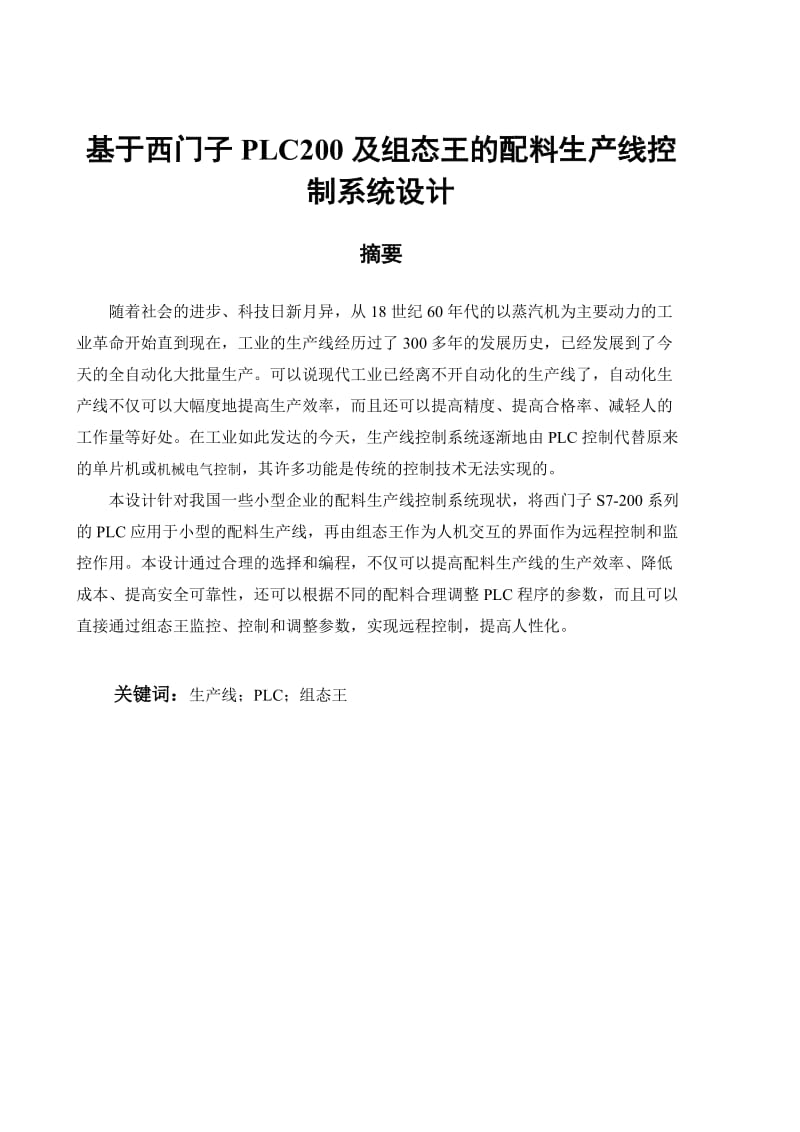 基于西门子 PLC200 及组态王的配料生产线控制系统设计

摘要

随着社会的进步、科技日新月异，从 18 世纪 60 年代的以蒸汽机为主要动力的工业革命开始直到现在，工业的生产线经历过了 300 多年的发展历史，已经发展到了今天的全自动化大批量生产。可以说现代工业已经离不开自动化的生产线了，自动化生产线不仅可以大幅度地提高生产效率，而且还可以提高精度、提高合格率、减轻人的工作量等好处。在工业如此发达的今天，生产线控制系统逐渐地由 PLC 控制代替原来的单片机或机械电气控制，其许多功能是传统的控制技术无法实现的。

本设计针对我国一些小型企业的配料生产线控制系统现状，将西门子 S7-200 系列的 PLC 应用于小型的配料生产线，再由组态王作为人机交互的界面作为远程控制和监控作用。本设计通过合理的选择和编程，不仅可以提高配料生产线的生产效率、降低成本、提高安全可靠性，还可以根据不同的配料合理调整 PLC 程序的参数，而且可以直接通过组态王监控、控制和调整参数，实现远程控制，提高人性化。

关键词：生产线；PLC；组态王